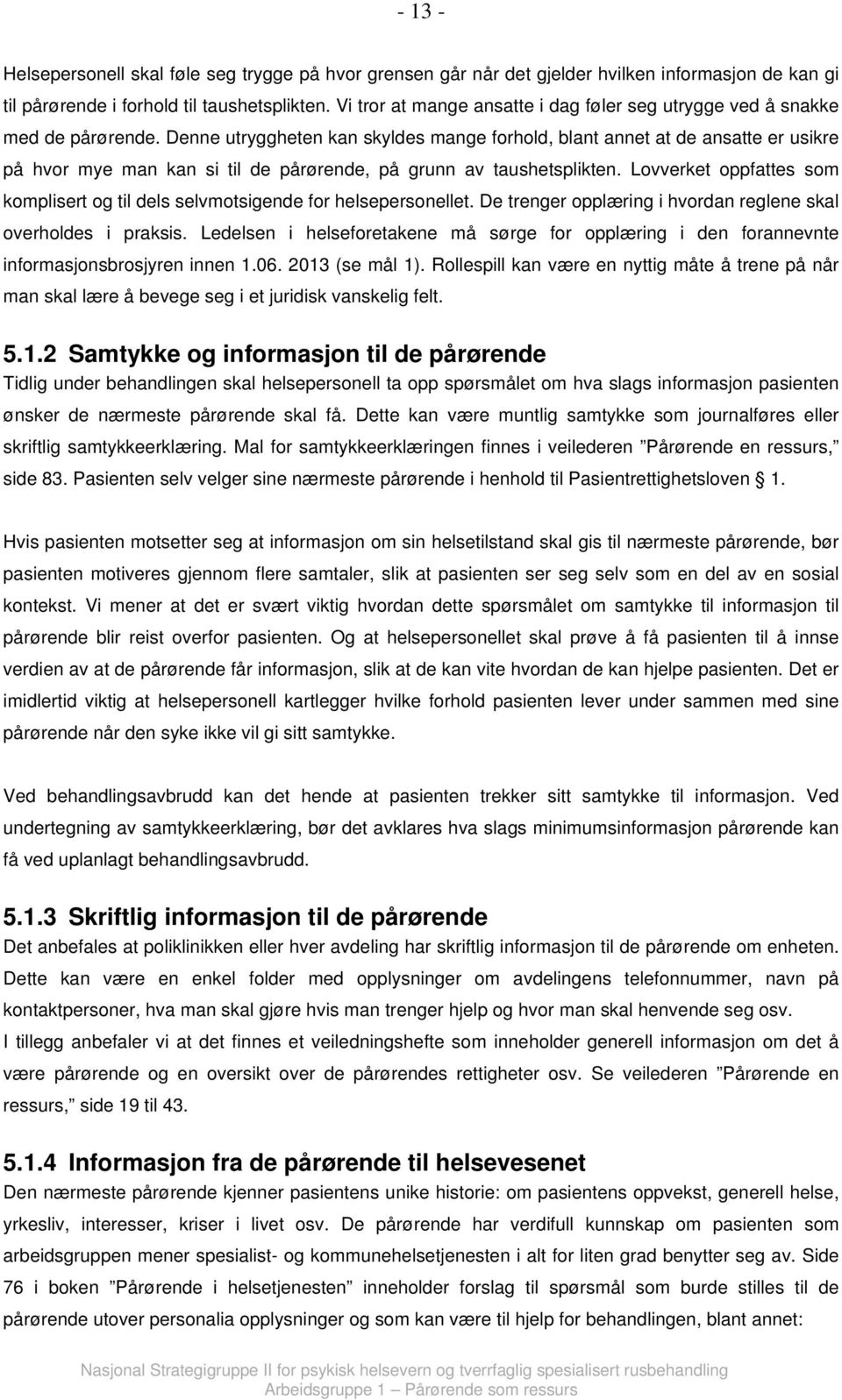 - 13 -

Helsepersonell skal føle seg trygge på hvor grensen går når det gjelder hvilken informasjon de kan gi til pårørende i forhold til taushetsplikten. Vi tror at mange ansatte i dag føler seg utrygge ved å snakke med de pårørende. Denne utryggheten kan skyldes mange forhold, blant annet at de ansatte er usikre på hvor mye man kan si til de pårørende, på grunn av taushetsplikten. Lovverket oppfattes som komplisert og til dels selvmotsigende for helsepersonellet. De trenger opplæring i hvordan reglene skal overholdes i praksis. Ledelsen i helseforetakene må sørge for opplæring i den forannevnte informasjonsbrosjyren innen 1.06. 2013 (se mål 1). Rollespill kan være en nyttig måte å trene på når man skal lære å bevege seg i et juridisk vanskelig felt.

5.1.2 Samtykke og informasjon til de pårørende
Tidlig under behandlingen skal helsepersonell ta opp spørsmålet om hva slags informasjon pasienten ønsker de nærmeste pårørende skal få. Dette kan være muntlig samtykke som journalføres eller skriftlig samtykkeerklæring. Mal for samtykkeerklæringen finnes i veilederen ”Pårørende en ressurs,” side 83. Pasienten selv velger sine nærmeste pårørende i henhold til Pasientrettighetsloven § 1.

Hvis pasienten motsetter seg at informasjon om sin helsetilstand skal gis til nærmeste pårørende, bør pasienten motiveres gjennom flere samtaler, slik at pasienten ser seg selv som en del av en sosial kontekst. Vi mener at det er svært viktig hvordan dette spørsmålet om samtykke til informasjon til pårørende blir reist overfor pasienten. Og at helsepersonellet skal prøve å få pasienten til å innse verdien av at de pårørende får informasjon, slik at de kan vite hvordan de kan hjelpe pasienten. Det er imidlertid viktig at helsepersonell kartlegger hvilke forhold pasienten lever under sammen med sine pårørende når den syke ikke vil gi sitt samtykke.

Ved behandlingsavbrudd kan det hende at pasienten trekker sitt samtykke til informasjon. Ved undertegning av samtykkeerklæring, bør det avklares hva slags minimumsinformasjon pårørende kan få ved uplanlagt behandlingsavbrudd.

5.1.3 Skriftlig informasjon til de pårørende
Det anbefales at poliklinikken eller hver avdeling har skriftlig informasjon til de pårørende om enheten. Dette kan være en enkel folder med opplysninger om avdelingens telefonnummer, navn på kontaktpersoner, hva man skal gjøre hvis man trenger hjelp og hvor man skal henvende seg osv.
I tillegg anbefaler vi at det finnes et veiledningshefte som inneholder generell informasjon om det å være pårørende og en oversikt over de pårørendes rettigheter osv. Se veilederen ”Pårørende en ressurs,” side 19 til 43.

5.1.4 Informasjon fra de pårørende til helsevesenet
Den nærmeste pårørende kjenner pasientens unike historie: om pasientens oppvekst, generell helse, yrkesliv, interesser, kriser i livet osv. De pårørende har verdifull kunnskap om pasienten som arbeidsgruppen mener spesialist- og kommunehelsetjenesten i alt for liten grad benytter seg av. Side 76 i boken ”Pårørende i helsetjenesten” inneholder forslag til spørsmål som burde stilles til de pårørende utover personalia opplysninger og som kan være til hjelp for behandlingen, blant annet:

Nasjonal Strategigruppe II for psykisk helsevern og tverrfaglig spesialisert rusbehandling
Arbeidsgruppe 1 – Pårørende som ressurs